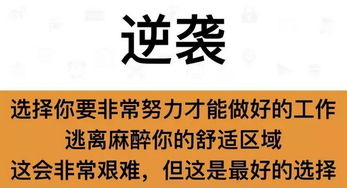 逆袭

选择你要非常努力才能做好的工作
逃离麻醉你的舒适区域
这会非常艰难，但这是最好的选择